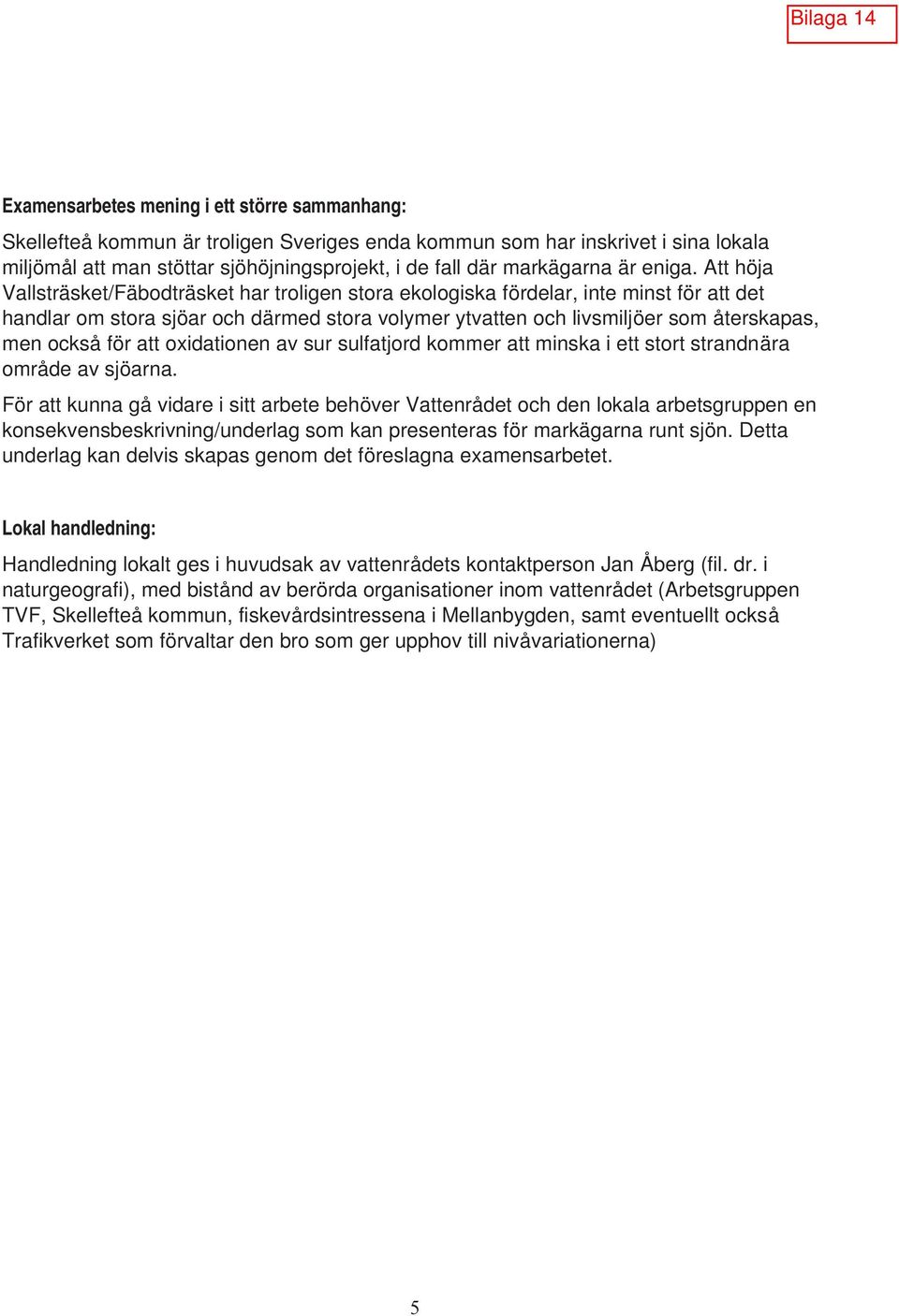 Bilaga 14

Examensarbetes mening i ett större sammanhang:

Skellefteå kommun är troligen Sveriges enda kommun som har inskrivet i sina lokala miljömål att man stöttar sjöhöjningsprojekt, i de fall där markägarna är eniga. Att höja Vallsträsket/Fäbodträsket har troligen stora ekologiska fördelar, inte minst för att det handlar om stora sjöar och därmed stora volymer ytvatten och livsmiljöer som återskapas, men också för att oxidationen av sur sulfatjord kommer att minska i ett stort strandnära område av sjöarna.

För att kunna gå vidare i sitt arbete behöver Vattenrådet och den lokala arbetsgruppen en konsekvensbeskrivning/underlag som kan presenteras för markägarna runt sjön. Detta underlag kan delvis skapas genom det föreslagna examensarbetet.

Lokal handledning:

Handledning lokalt ges i huvudsak av vattenrådets kontaktperson Jan Åberg (fil. dr. i naturgeografi), med bistånd av berörda organisationer inom vattenrådet (Arbetsgruppen TVF, Skellefteå kommun, fiskevårdsintressena i Mellanbygden, samt eventuellt också Trafikverket som förvaltar den bro som ger upphov till nivåvariationerna)

5